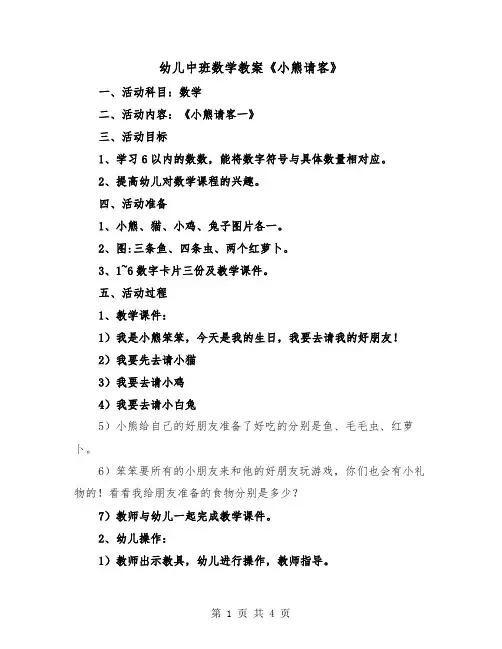 幼儿中班数学教案《小熊请客》

一、活动科目：数学

二、活动内容：《小熊请客一》

三、活动目标

1、学习 6 以内的数数，能将数字符号与具体数量相对应。

2、提高幼儿对数学课程的兴趣。

四、活动准备

1、小熊、猫、小鸡、兔子图片各一。

2、图:三条鱼、四条虫、两个红萝卜。

3、1~6 数字卡片三份及教学课件。

五、活动过程

1、教学课件：

1）我是小熊笨笨，今天是我的生日，我要去请我的好朋友！

2）我要先去请小猫

3）我要去请小鸡

4）我要去请小白兔

5）小熊给自己的好朋友准备了好吃的分别是鱼、毛毛虫、红萝卜。

6）笨笨要所有的小朋友来和他的好朋友玩游戏，你们也会有小礼物的！看看我给朋友准备的食物分别是多少？

7）教师与幼儿一起完成教学课件。

2、幼儿操作：

1）教师出示教具，幼儿进行操作，教师指导。

第 1 页 共 4 页